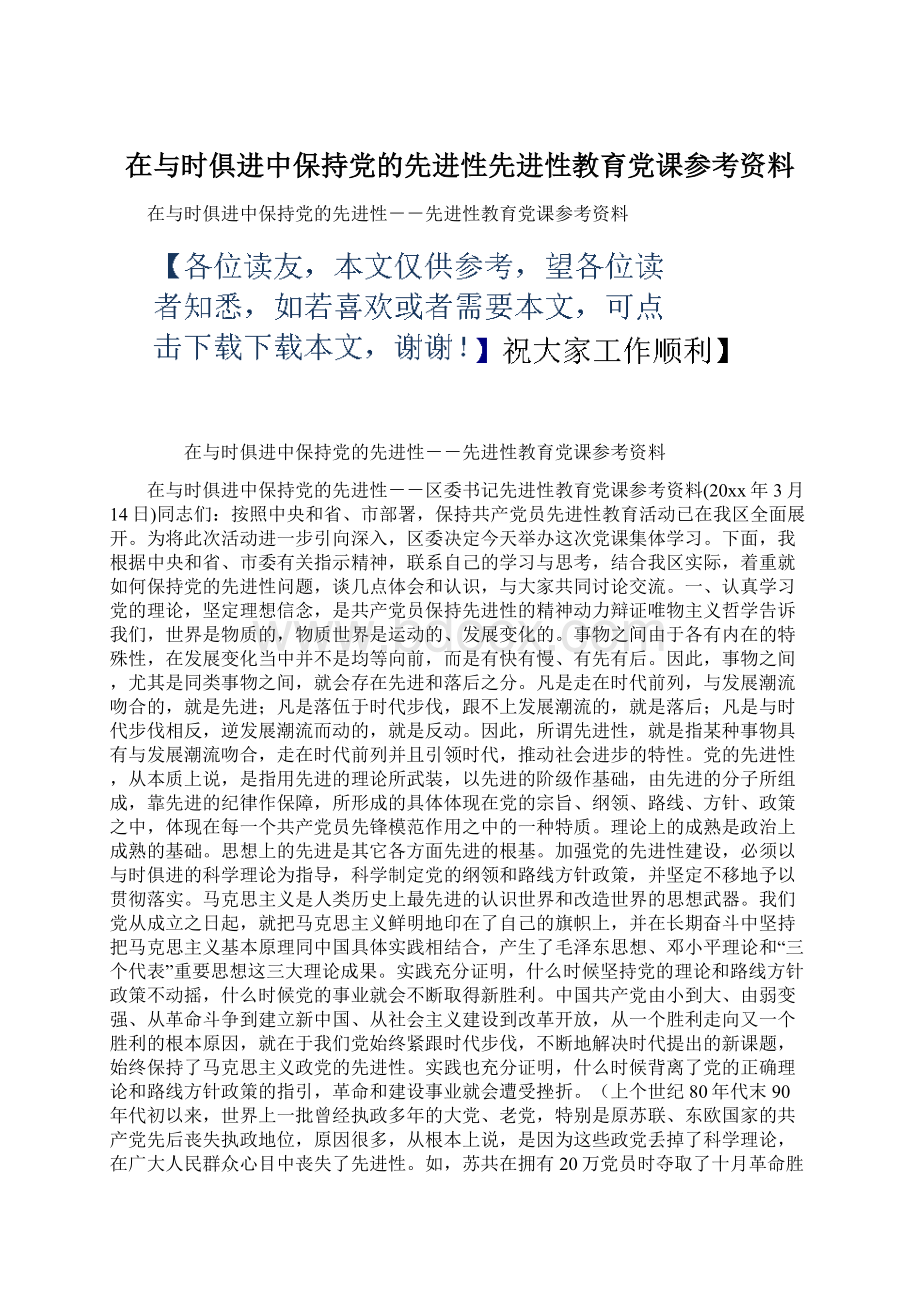 在与时俱进中保持党的先进性先进性教育党课参考资料

在与时俱进中保持党的先进性－－先进性教育党课参考资料

【各位读友，本文仅供参考，望各位读者知悉，如若喜欢或者需要本文，可点击下载下载本文，谢谢！】祝大家工作顺利】

在与时俱进中保持党的先进性－－先进性教育党课参考资料

在与时俱进中保持党的先进性－－区委书记先进性教育党课参考资料(20xx年3月14日)同志们：按照中央和省、市部署，保持共产党员先进性教育活动已在我区全面展开。为将此次活动进一步引向深入，区委决定今天举办这次党课集体学习。下面，我根据中央和省、市委有关指示精神，联系自己的学习与思考，结合我区实际，着重就如何保持党的先进性问题，谈几点体会和认识，与大家共同讨论交流。一、认真学习党的理论，坚定理想信念，是共产党员保持先进性的精神动力辩证唯物主义哲学告诉我们，世界是物质的，物质世界是运动的、发展变化的。事物之间由于各有内在的特殊性，在发展变化当中并不是均等向前，而是有快有慢、有先有后。因此，事物之间，尤其是同类事物之间，就会存在先进和落后之分。凡是走在时代前列，与发展潮流吻合的，就是先进；凡是落伍于时代步伐，跟不上发展潮流的，就是落后；凡是与时代步伐相反，逆发展潮流而动的，就是反动。因此，所谓先进性，就是指某种事物具有与发展潮流吻合，走在时代前列并且引领时代，推动社会进步的特性。党的先进性，从本质上说，是指用先进的理论所武装，以先进的阶级作基础，由先进的分子所组成，靠先进的纪律作保障，所形成的具体体现在党的宗旨、纲领、路线、方针、政策之中，体现在每一个共产党员先锋模范作用之中的一种特质。理论上的成熟是政治上成熟的基础。思想上的先进是其它各方面先进的根基。加强党的先进性建设，必须以与时俱进的科学理论为指导，科学制定党的纲领和路线方针政策，并坚定不移地予以贯彻落实。马克思主义是人类历史上最先进的认识世界和改造世界的思想武器。我们党从成立之日起，就把马克思主义鲜明地印在了自己的旗帜上，并在长期奋斗中坚持把马克思主义基本原理同中国具体实践相结合，产生了毛泽东思想、邓小平理论和“三个代表”重要思想这三大理论成果。实践充分证明，什么时候坚持党的理论和路线方针政策不动摇，什么时候党的事业就会不断取得新胜利。中国共产党由小到大、由弱变强、从革命斗争到建立新中国、从社会主义建设到改革开放，从一个胜利走向又一个胜利的根本原因，就在于我们党始终紧跟时代步伐，不断地解决时代提出的新课题，始终保持了马克思主义政党的先进性。实践也充分证明，什么时候背离了党的正确理论和路线方针政策的指引，革命和建设事业就会遭受挫折。（上个世纪80年代末90年代初以来，世界上一批曾经执政多年的大党、老党，特别是原苏联、东欧国家的共产党先后丧失执政地位，原因很多，从根本上说，是因为这些政党丢掉了科学理论，在广大人民群众心目中丧失了先进性。如，苏共在拥有20万党员时夺取了十月革命胜